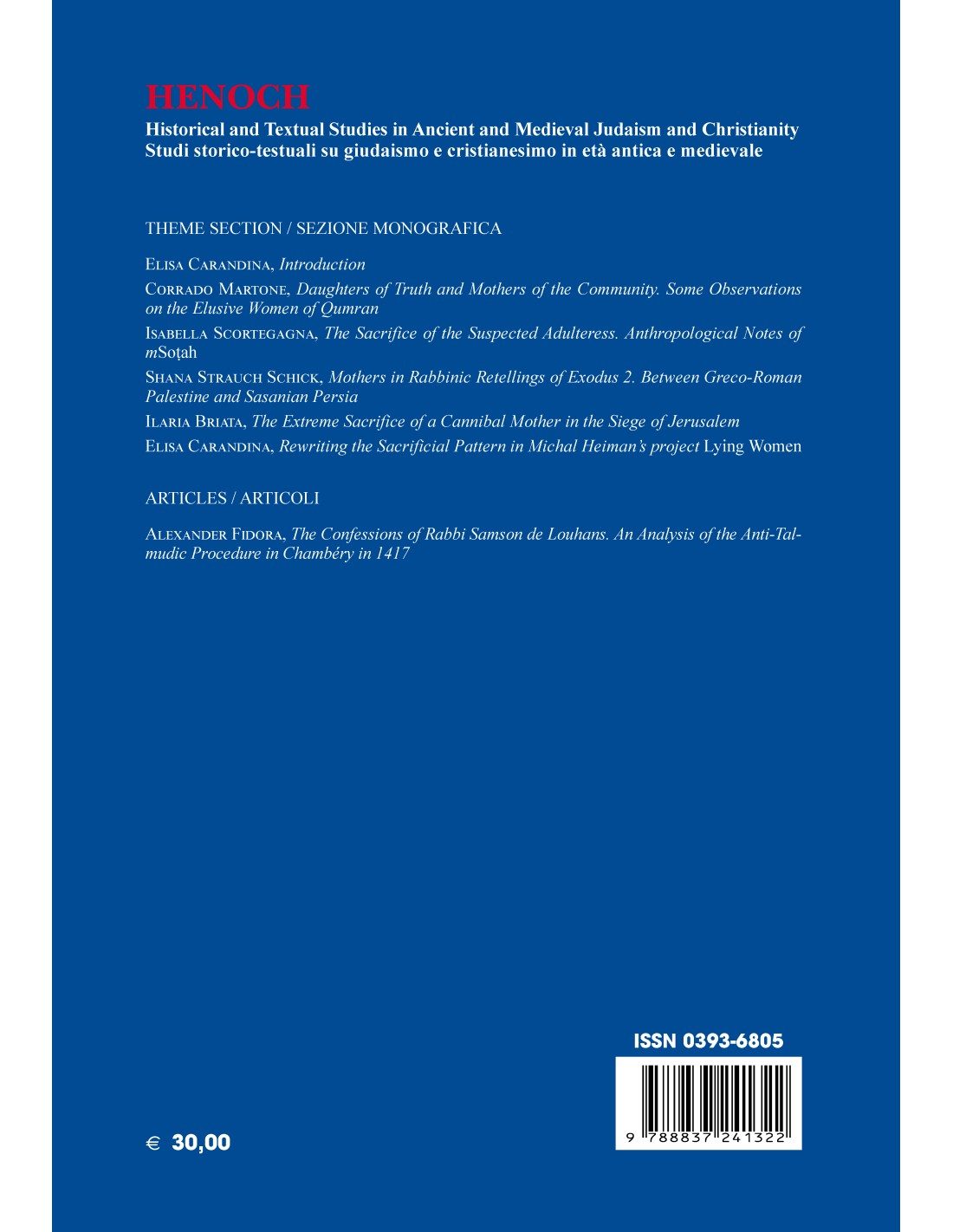 HENOCH

Historical and Textual Studies in Ancient and Medieval Judaism and Christianity
Studi storico-testuali su giudaismo e cristianesimo in età antica e medievale

THEME SECTION / SEZIONE MONOGRAFICA

Elisa Carandina, Introduction

Corrado Martone, Daughters of Truth and Mothers of the Community. Some Observations on the Elusive Women of Qumran

Isabella Scortegagna, The Sacrifice of the Suspected Adulteress. Anthropological Notes of mSoṭah

Shana Strauch Schick, Mothers in Rabbinic Retellings of Exodus 2. Between Greco-Roman Palestine and Sasanian Persia

Ilaria Briata, The Extreme Sacrifice of a Cannibal Mother in the Siege of Jerusalem

Elisa Carandina, Rewriting the Sacrificial Pattern in Michal Heiman's project Lying Women

ARTICLES / ARTICOLI

Alexander Fidora, The Confessions of Rabbi Samson de Louhans. An Analysis of the Anti-Talmudic Procedure in Chambéry in 1417

ISSN 0393-6805

9 788837 241322

€ 30,00